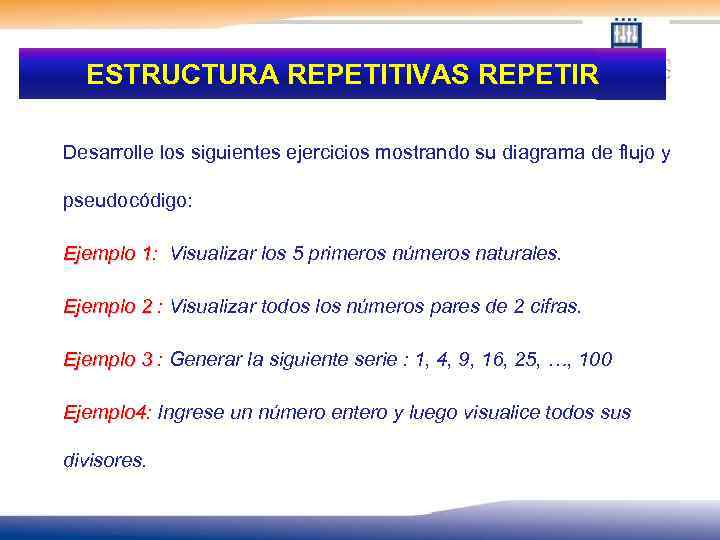 ESTRUCTURA REPETITIVAS REPETIR

Desarrolle los siguientes ejercicios mostrando su diagrama de flujo y pseudocódigo:

Ejemplo 1: Visualizar los 5 primeros números naturales.

Ejemplo 2 : Visualizar todos los números pares de 2 cifras.

Ejemplo 3 : Generar la siguiente serie : 1, 4, 9, 16, 25, …, 100

Ejemplo4: Ingrese un número entero y luego visualice todos sus divisores.